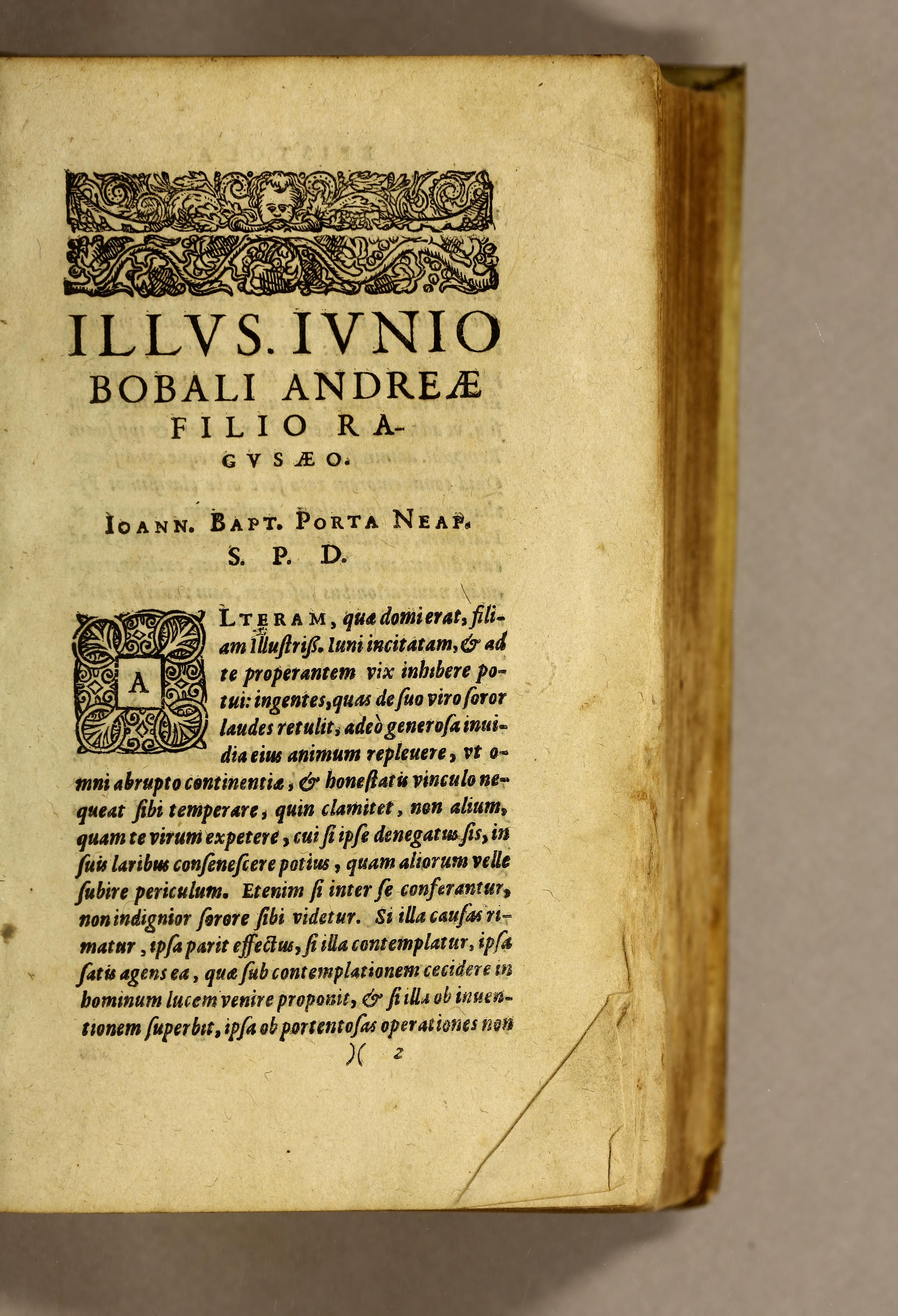 ILLVS. IVNIO BOBALI ANDREÆ FILIO RAGVSÆO.

IOANN. BAPT. PORTA NEAP. S. P. D.

ALTERAM, quæ domi erat, filiam Illustriß. Iuni incitatam, & ad te properantem vix inhibere potui: ingentes, quas de suo viro soror laudes retulit, adeò generosa inuidia eius animum repleuere, vt omni abrupto continentiæ, & honestatis vinculo nequeat sibi temperare, quin clamitet, non alium, quam te virum expetere, cui si ipse denegatus sis, in suis laribus consenescere potius, quam aliorum velle subire periculum. Etenim si inter se conferantur, non indignior sorore sibi videtur. Si illa causas rimatur, ipsa parit effectus, si illa contemplatur, ipsa satis agens ea, quæ sub contemplationem cecidere in hominum lucem venire proponit, & si illa ob inuentionem superbit, ipsa ob portentosas operationes non

)( 2